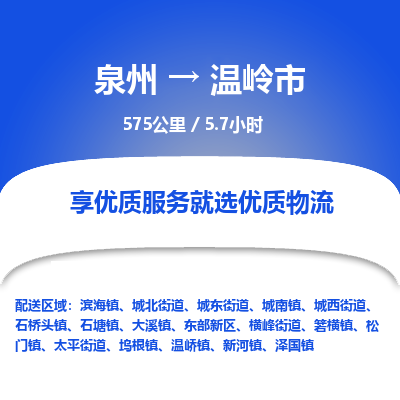 泉州 → 温岭市

575公里 / 5.7小时

享优质服务就选优质物流

配送区域：滨海镇、城北街道、城东街道、城南镇、城西街道、石桥头镇、石塘镇、大溪镇、东部新区、横峰街道、箬横镇、松门镇、太平街道、坞根镇、温峤镇、新河镇、泽国镇